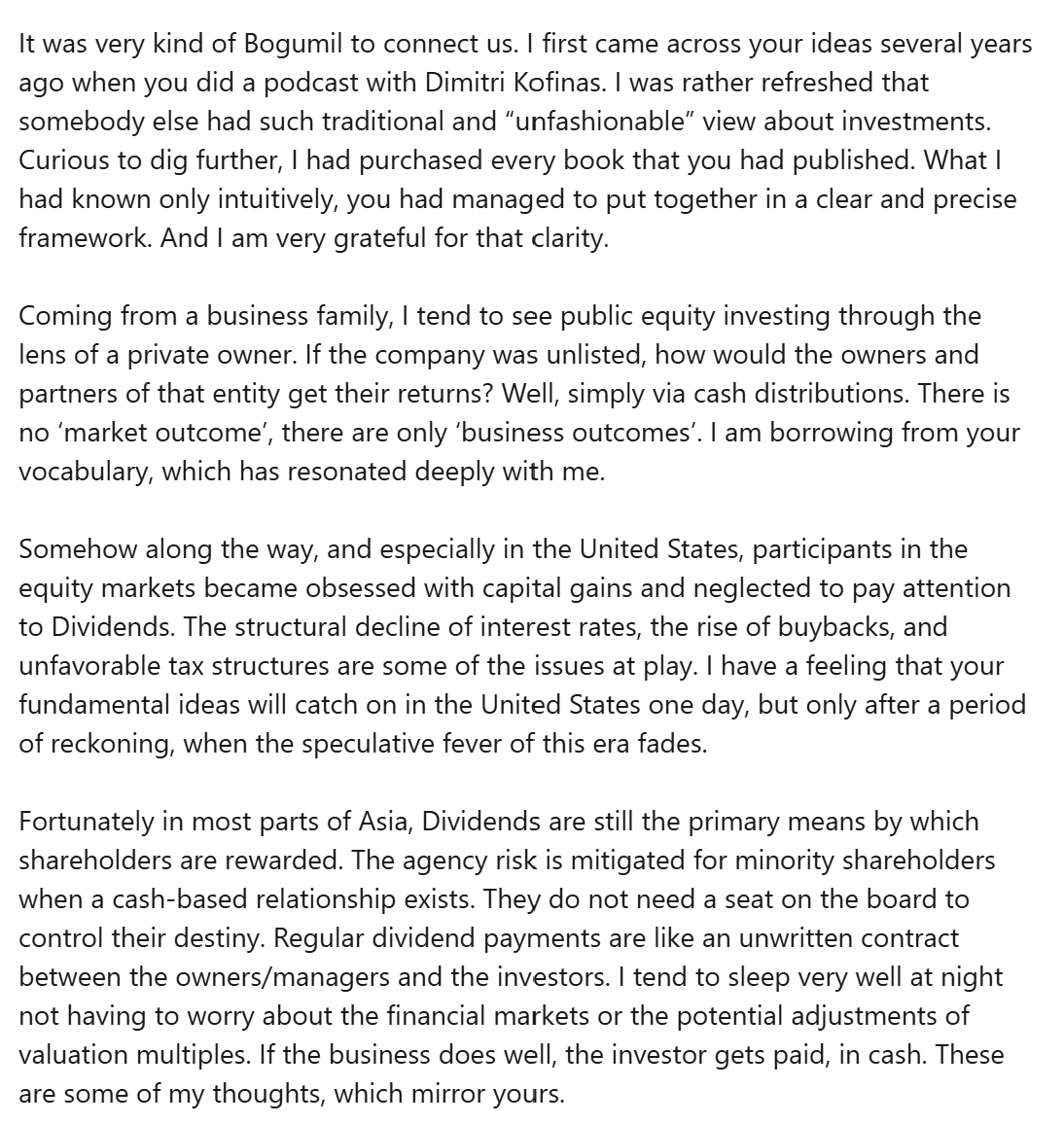 It was very kind of Bogumil to connect us. I first came across your ideas several years ago when you did a podcast with Dimitri Kofinas. I was rather refreshed that somebody else had such traditional and “unfashionable” view about investments. Curious to dig further, I had purchased every book that you had published. What I had known only intuitively, you had managed to put together in a clear and precise framework. And I am very grateful for that clarity.

Coming from a business family, I tend to see public equity investing through the lens of a private owner. If the company was unlisted, how would the owners and partners of that entity get their returns? Well, simply via cash distributions. There is no ‘market outcome’, there are only ‘business outcomes’. I am borrowing from your vocabulary, which has resonated deeply with me.

Somehow along the way, and especially in the United States, participants in the equity markets became obsessed with capital gains and neglected to pay attention to Dividends. The structural decline of interest rates, the rise of buybacks, and unfavorable tax structures are some of the issues at play. I have a feeling that your fundamental ideas will catch on in the United States one day, but only after a period of reckoning, when the speculative fever of this era fades.

Fortunately in most parts of Asia, Dividends are still the primary means by which shareholders are rewarded. The agency risk is mitigated for minority shareholders when a cash-based relationship exists. They do not need a seat on the board to control their destiny. Regular dividend payments are like an unwritten contract between the owners/managers and the investors. I tend to sleep very well at night not having to worry about the financial markets or the potential adjustments of valuation multiples. If the business does well, the investor gets paid, in cash. These are some of my thoughts, which mirror yours.